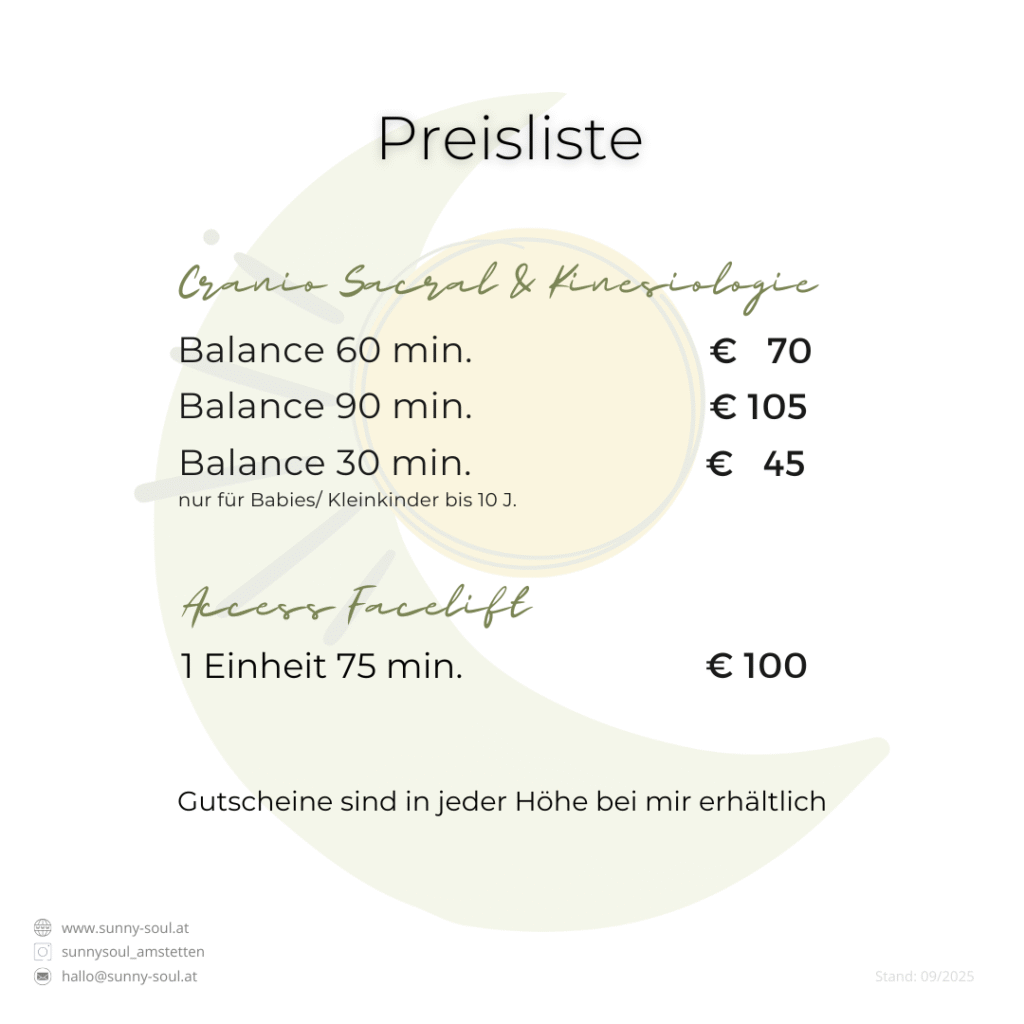 Preisliste

Cranio Sacral & Kinesiologie

Balance 60 min. € 70

Balance 90 min. € 105

Balance 30 min. € 45
nur für Babies/ Kleinkinder bis 10 J.

Access Facelift

1 Einheit 75 min. € 100

Gutscheine sind in jeder Höhe bei mir erhältlich

www.sunny-soul.at
sunnysoul_amstetten
hallo@sunny-soul.at

Stand: 09/2025